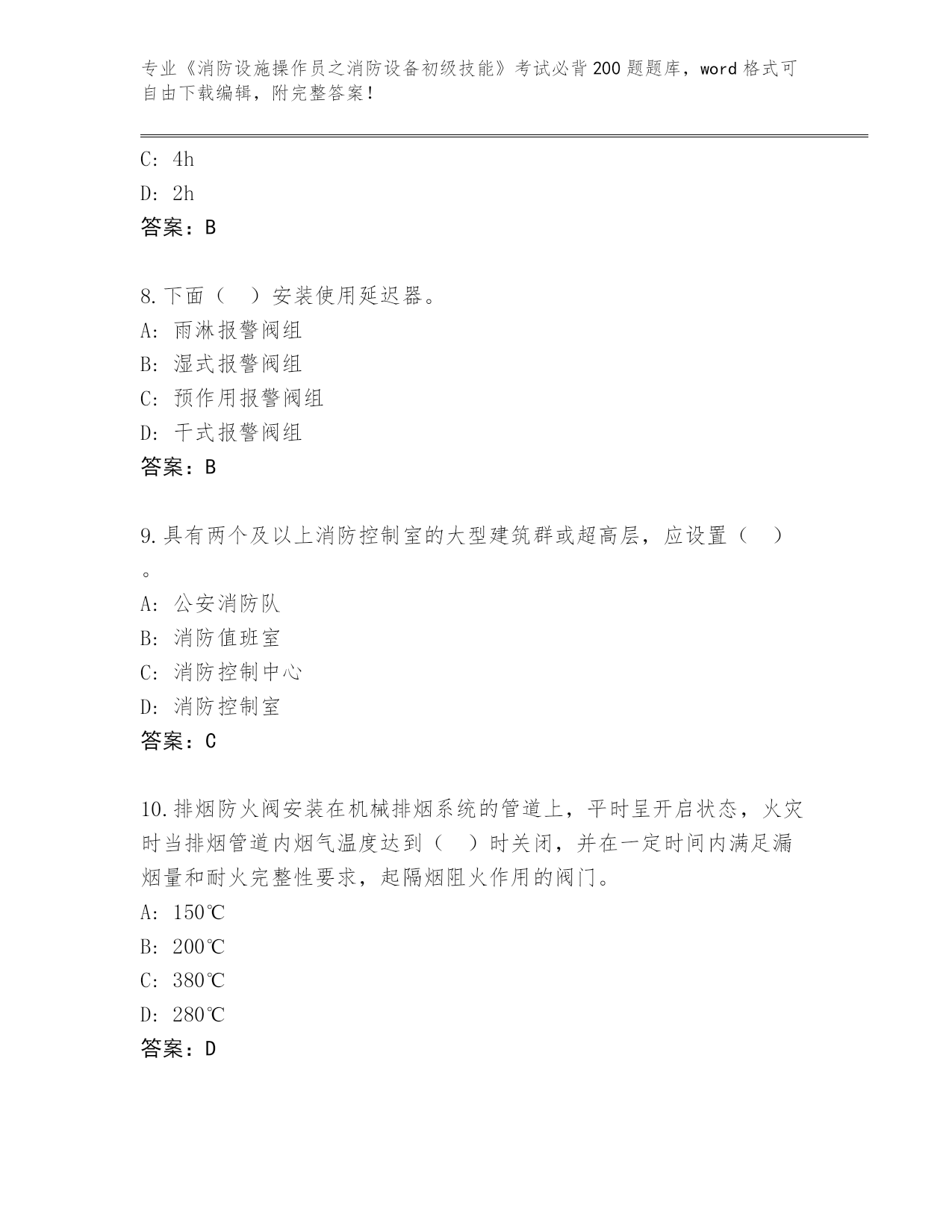 专业《消防设施操作员之消防设备初级技能》考试必背200题题库，word格式可自由下载编辑，附完整答案！

C: 4h
D: 2h
答案：B

8.下面（ ）安装使用延迟器。
A: 雨淋报警阀组
B: 湿式报警阀组
C: 预作用报警阀组
D: 干式报警阀组
答案：B

9.具有两个及以上消防控制室的大型建筑群或超高层，应设置（ ）。
A: 公安消防队
B: 消防值班室
C: 消防控制中心
D: 消防控制室
答案：C

10.排烟防火阀安装在机械排烟系统的管道上，平时呈开启状态，火灾时当排烟管道内烟气温度达到（ ）时关闭，并在一定时间内满足漏烟量和耐火完整性要求，起隔烟阻火作用的阀门。
A: 150℃
B: 200℃
C: 380℃
D: 280℃
答案：D